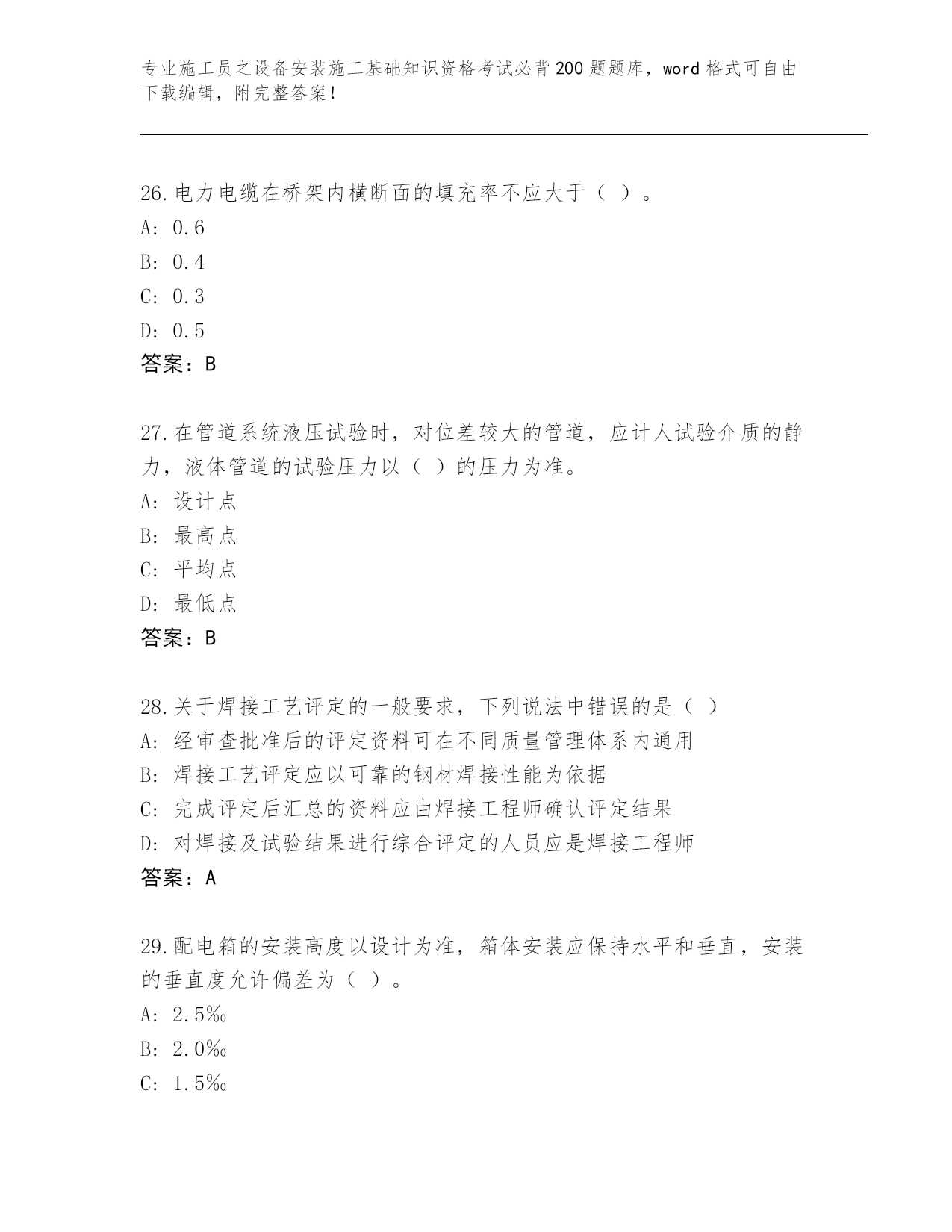 专业施工员之设备安装施工基础知识资格考试必背200题题库，word格式可自由下载编辑，附完整答案！

26.电力电缆在桥架内横断面的填充率不应大于（ ）。
A: 0.6
B: 0.4
C: 0.3
D: 0.5
答案：B

27.在管道系统液压试验时，对位差较大的管道，应计人试验介质的静力，液体管道的试验压力以（ ）的压力为准。
A: 设计点
B: 最高点
C: 平均点
D: 最低点
答案：B

28.关于焊接工艺评定的一般要求，下列说法中错误的是（ ）
A: 经审查批准后的评定资料可在不同质量管理体系内通用
B: 焊接工艺评定应以可靠的钢材焊接性能为依据
C: 完成评定后汇总的资料应由焊接工程师确认评定结果
D: 对焊接及试验结果进行综合评定的人员应是焊接工程师
答案：A

29.配电箱的安装高度以设计为准，箱体安装应保持水平和垂直，安装的垂直度允许偏差为（ ）。
A: 2.5‰
B: 2.0‰
C: 1.5‰